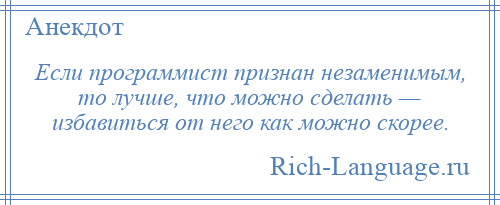 Анекдот

Если программист признан незаменимым, то лучше, что можно сделать — избавиться от него как можно скорее.

Rich-Language.ru